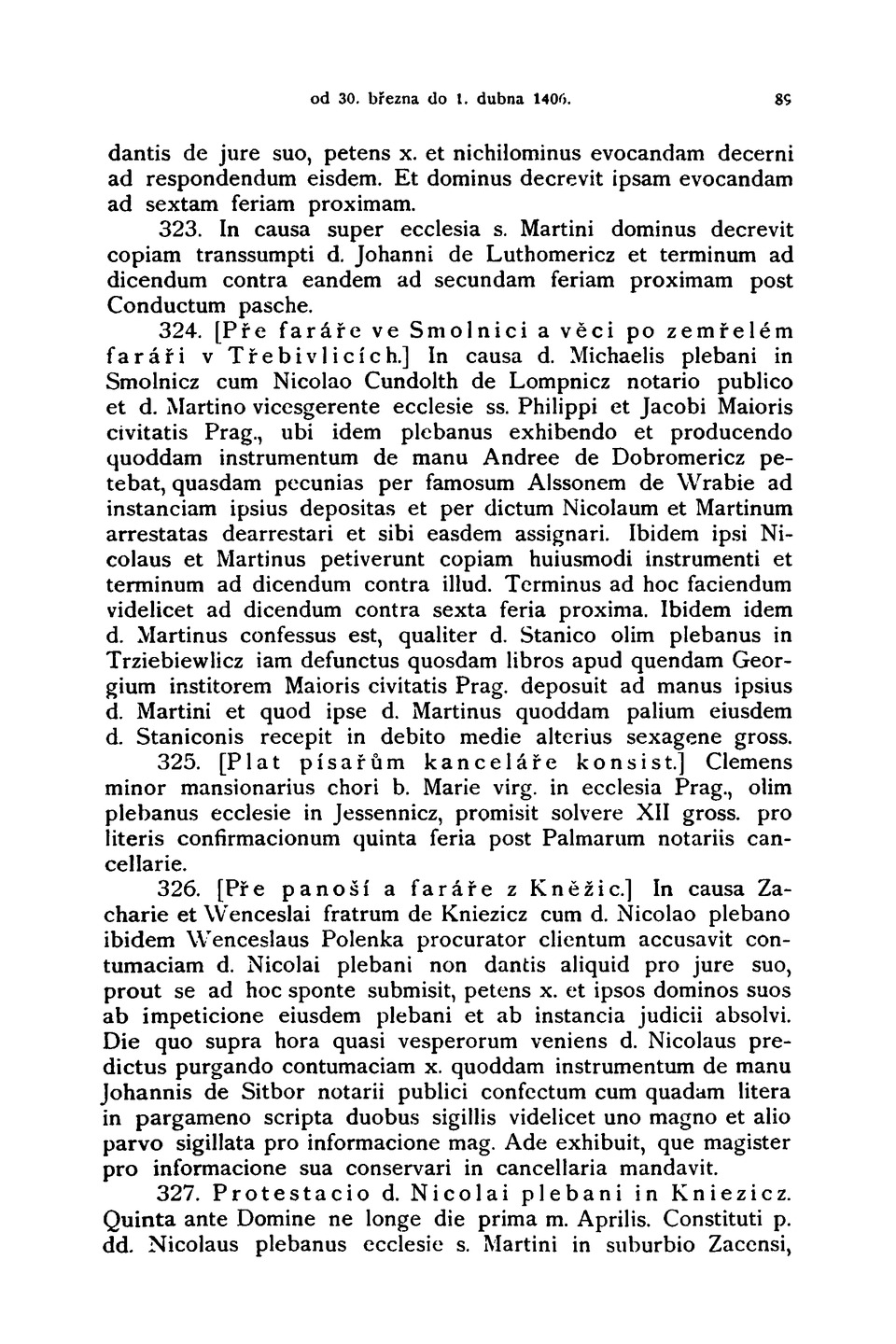 od 30. března do 1. dubna 1406. 89

dantis de jure suo, petens x. et nichilominus evocandam decerni ad respondendum eisdem. Et dominus decrevit ipsam evocandam ad sextam feriam proximam.

323. In causa super ecclesia s. Martini dominus decrevit copiam transsumpti d. Johanni de Luthomericz et terminum ad dicendum contra eandem ad secundam feriam proximam post Conductum pasche.

324. [Pře faráře ve Smolnici a věci po zemřelém faráři v Třebivlicích.] In causa d. Michaelis plebani in Smolnicz cum Nicolao Cundolth de Lompnicz notario publico et d. Martino vicesgerente ecclesie ss. Philippi et Jacobi Maioris civitatis Prag., ubi idem plebanus exhibendo et producendo quoddam instrumentum de manu Andree de Dobromericz petebat, quasdam pecunias per famosum Alssonem de Wrabie ad instanciam ipsius depositas et per dictum Nicolaum et Martinum arrestatas dearrestari et sibi easdem assignari. Ibidem ipsi Nicolaus et Martinus petiverunt copiam huiusmodi instrumenti et terminum ad dicendum contra illud. Terminus ad hoc faciendum videlicet ad dicendum contra sexta feria proxima. Ibidem idem d. Martinus confessus est, qualiter d. Stanico olim plebanus in Trziebiewlicz iam defunctus quosdam libros apud quendam Georgium institorem Maioris civitatis Prag. deposuit ad manus ipsius d. Martini et quod ipse d. Martinus quoddam palium eiusdem d. Staniconis recepit in debito medie alterius sexagene gross.

325. [Plat písařům kanceláře konsist.] Clemens minor mansionarius chori b. Marie virg. in ecclesia Prag., olim plebanus ecclesie in Jessennicz, promisit solvere XII gross. pro literis confirmacionum quinta feria post Palmarum notariis cancellarie.

326. [Pře panoší a faráře z Kněžic.] In causa Zacharie et Wenceslai fratrum de Kniezicz cum d. Nicolao plebano ibidem Wenceslaus Polenka procurator clientum accusavit contumaciam d. Nicolai plebani non dantis aliquid pro jure suo, prout se ad hoc sponte submisit, petens x. et ipsos dominos suos ab impeticione eiusdem plebani et ab instancia judicii absolvi. Die quo supra hora quasi vesperorum veniens d. Nicolaus predictus purgando contumaciam x. quoddam instrumentum de manu Johannis de Sitbor notarii publici confectum cum quadam litera in pargameno scripta duobus sigillis videlicet uno magno et alio parvo sigillata pro informacione mag. Ade exhibuit, que magister pro informacione sua conservari in cancellaria mandavit.

327. Protestacio d. Nicolai plebani in Kniezicz. Quinta ante Domine ne longe die prima m. Aprilis. Constituti p. dd. Nicolaus plebanus ecclesie s. Martini in suburbio Zacensi,